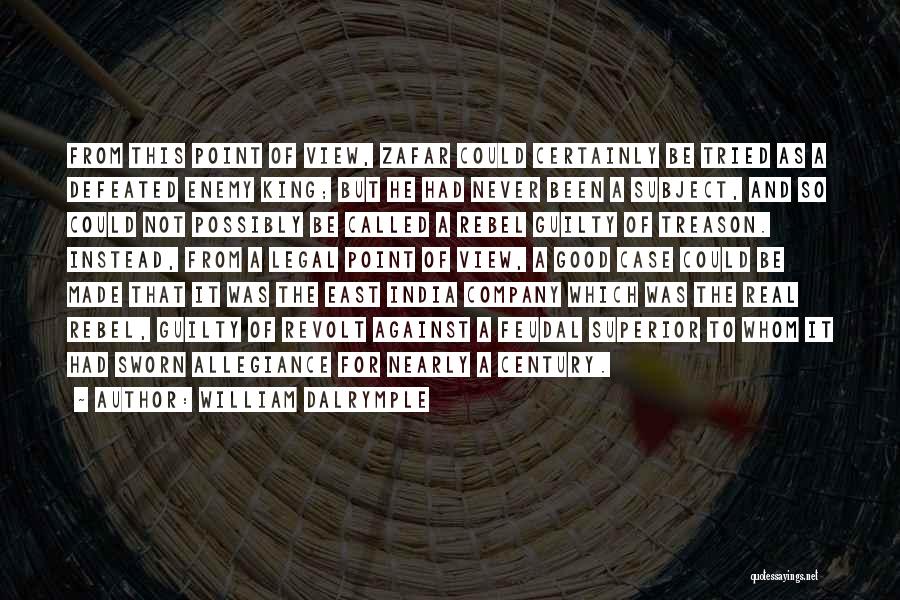 FROM THIS POINT OF VIEW, ZAFAR COULD CERTAINLY BE TRIED AS A DEFEATED ENEMY KING; BUT HE HAD NEVER BEEN A SUBJECT, AND SO COULD NOT POSSIBLY BE CALLED A REBEL GUILTY OF TREASON. INSTEAD, FROM A LEGAL POINT OF VIEW, A GOOD CASE COULD BE MADE THAT IT WAS THE EAST INDIA COMPANY WHICH WAS THE REAL REBEL, GUILTY OF REVOLT AGAINST A FEUDAL SUPERIOR TO WHOM IT HAD SWORN ALLEGIANCE FOR NEARLY A CENTURY.

~ AUTHOR: WILLIAM DALRYMPLE

quotessayings.net